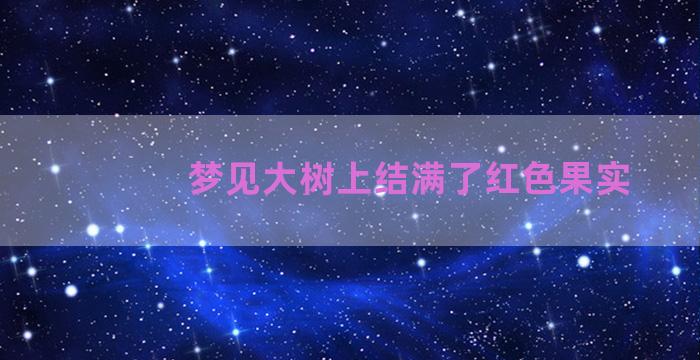 梦见大树上结满了红色果实